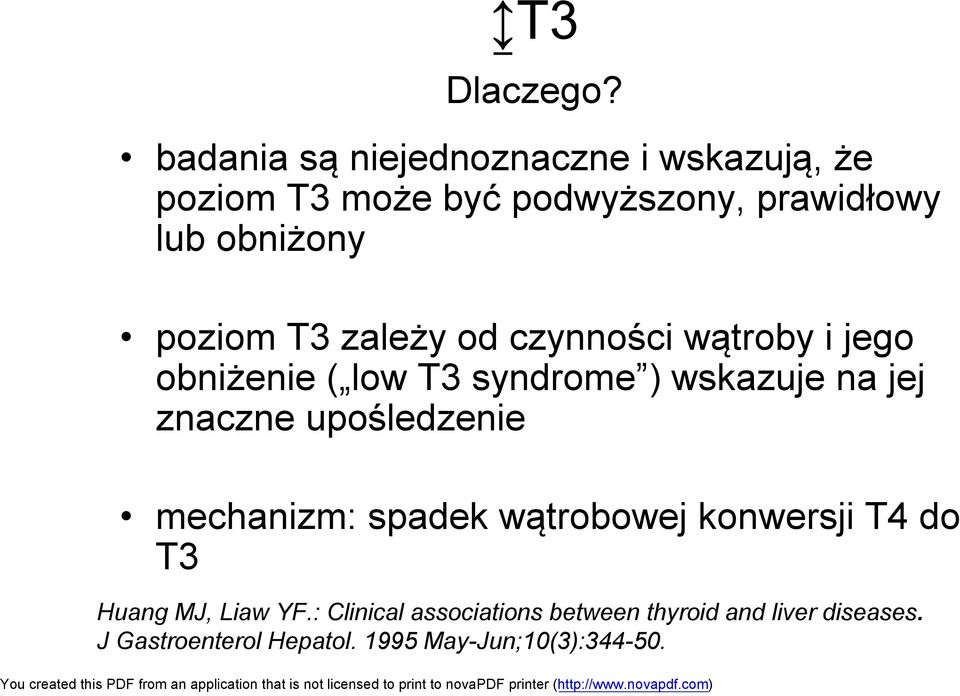 ↕T3

Dlaczego?

• badania są niejednoznaczne i wskazują, że poziom T3 może być podwyższony, prawidłowy lub obniżony

• poziom T3 zależy od czynności wątroby i jego obniżenie („low T3 syndrome”) wskazuje na jej znaczne upośledzenie

• mechanizm: spadek wątrobowej konwersji T4 do T3

Huang MJ, Liaw YF.: Clinical associations between thyroid and liver diseases. J Gastroenterol Hepatol. 1995 May-Jun;10(3):344-50.

You created this PDF from an application that is not licensed to print to novaPDF printer (http://www.novapdf.com)